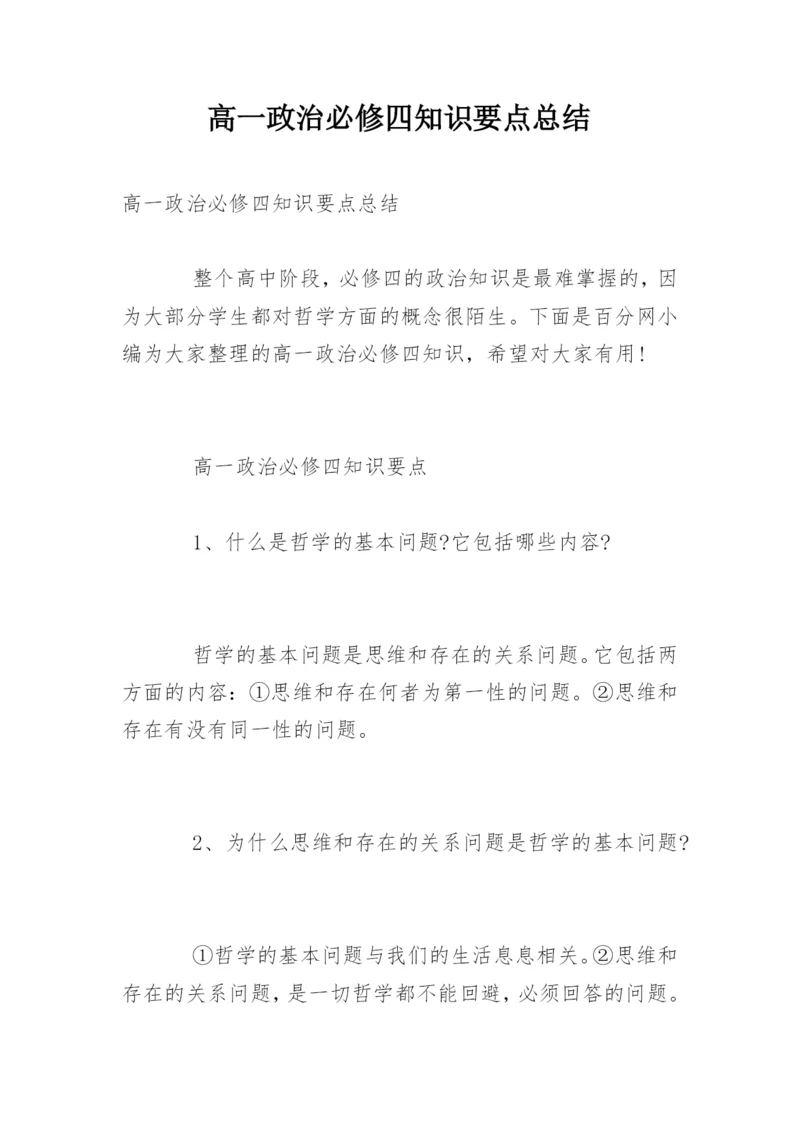 高一政治必修四知识要点总结

高一政治必修四知识要点总结

整个高中阶段，必修四的政治知识是最难掌握的，因为大部分学生都对哲学方面的概念很陌生。下面是百分网小编为大家整理的高一政治必修四知识，希望对大家有用！

高一政治必修四知识要点

1、什么是哲学的基本问题?它包括哪些内容?

哲学的基本问题是思维和存在的关系问题。它包括两方面的内容：①思维和存在何者为第一性的问题。②思维和存在有没有同一性的问题。

2、为什么思维和存在的关系问题是哲学的基本问题?

①哲学的基本问题与我们的生活息息相关。②思维和存在的关系问题，是一切哲学都不能回避，必须回答的问题。